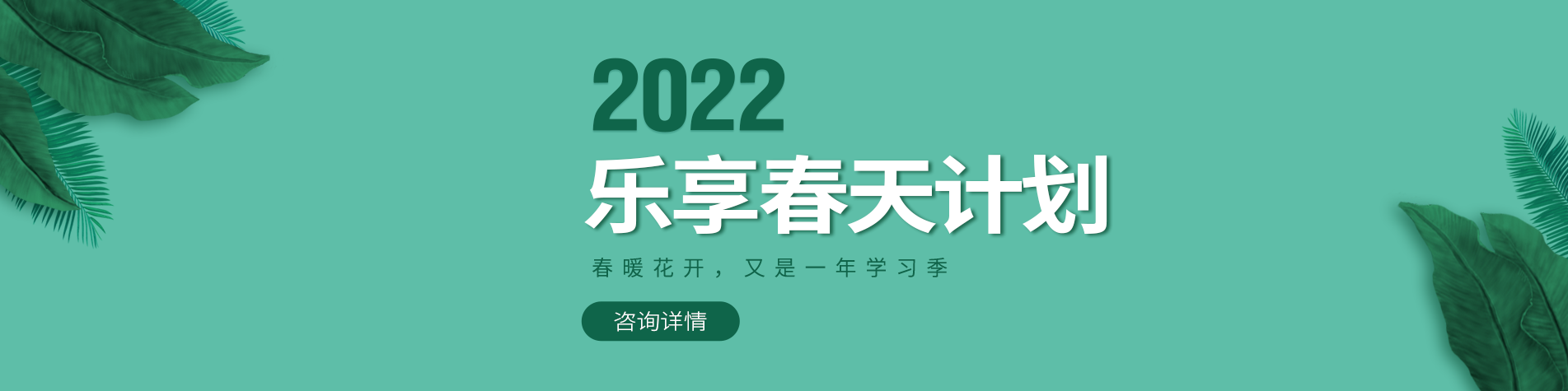 2022
乐享春天计划

春暖花开，又是一年学习季

咨询详情